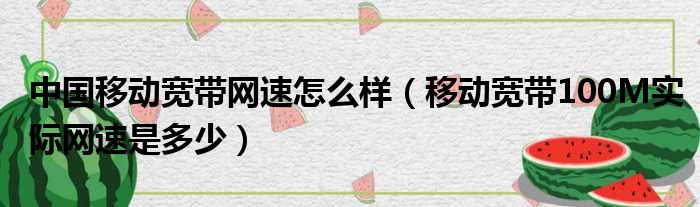 中国移动宽带网速怎么样（移动宽带100M实际网速是多少）